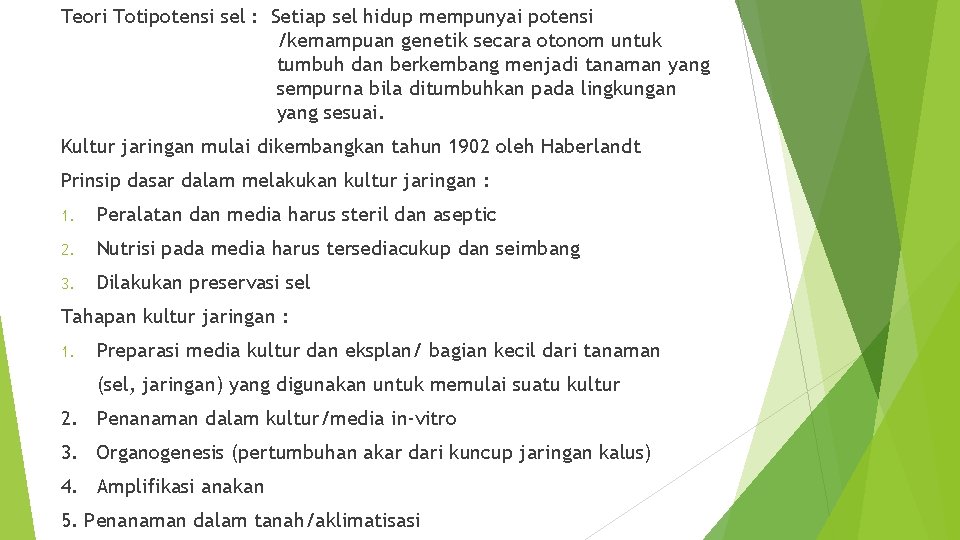 Teori Totipotensi sel : Setiap sel hidup mempunyai potensi /kemampuan genetik secara otonom untuk tumbuh dan berkembang menjadi tanaman yang sempurna bila ditumbuhkan pada lingkungan yang sesuai.

Kultur jaringan mulai dikembangkan tahun 1902 oleh Haberlandt

Prinsip dasar dalam melakukan kultur jaringan :

1. Peralatan dan media harus steril dan aseptic

2. Nutrisi pada media harus tersediacukup dan seimbang

3. Dilakukan preservasi sel

Tahapan kultur jaringan :

1. Preparasi media kultur dan eksplan/ bagian kecil dari tanaman (sel, jaringan) yang digunakan untuk memulai suatu kultur

2. Penanaman dalam kultur/media in-vitro

3. Organogenesis (pertumbuhan akar dari kuncup jaringan kalus)

4. Amplifikasi anakan

5. Penanaman dalam tanah/aklimatisasi